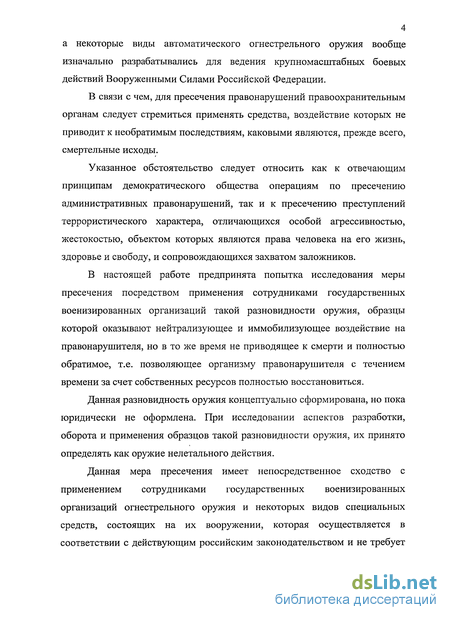 4

а некоторые виды автоматического огнестрельного оружия вообще изначально разрабатывались для ведения крупномасштабных боевых действий Вооруженными Силами Российской Федерации.

В связи с чем, для пресечения правонарушений правоохранительным органам следует стремиться применять средства, воздействие которых не приводит к необратимым последствиям, каковыми являются, прежде всего, смертельные исходы.

Указанное обстоятельство следует относить как к отвечающим принципам демократического общества операциям по пресечению административных правонарушений, так и к пресечению преступлений террористического характера, отличающихся особой агрессивностью, жестокостью, объектом которых являются права человека на его жизнь, здоровье и свободу, и сопровождающихся захватом заложников.

В настоящей работе предпринята попытка исследования меры пресечения посредством применения сотрудниками государственных военизированных организаций такой разновидности оружия, образцы которой оказывают нейтрализующее и иммобилизующее воздействие на правонарушителя, но в то же время не приводящее к смерти и полностью обратимое, т.е. позволяющее организму правонарушителя с течением времени за счет собственных ресурсов полностью восстановиться.

Данная разновидность оружия концептуально сформирована, но пока юридически не оформлена. При исследовании аспектов разработки, оборота и применения образцов такой разновидности оружия, их принято определять как оружие нелетального действия.

Данная мера пресечения имеет непосредственное сходство с применением сотрудниками государственных военизированных организаций огнестрельного оружия и некоторых видов специальных средств, состоящих на их вооружении, которая осуществляется в соответствии с действующим российским законодательством и не требует

dsLib.net
библиотека диссертаций